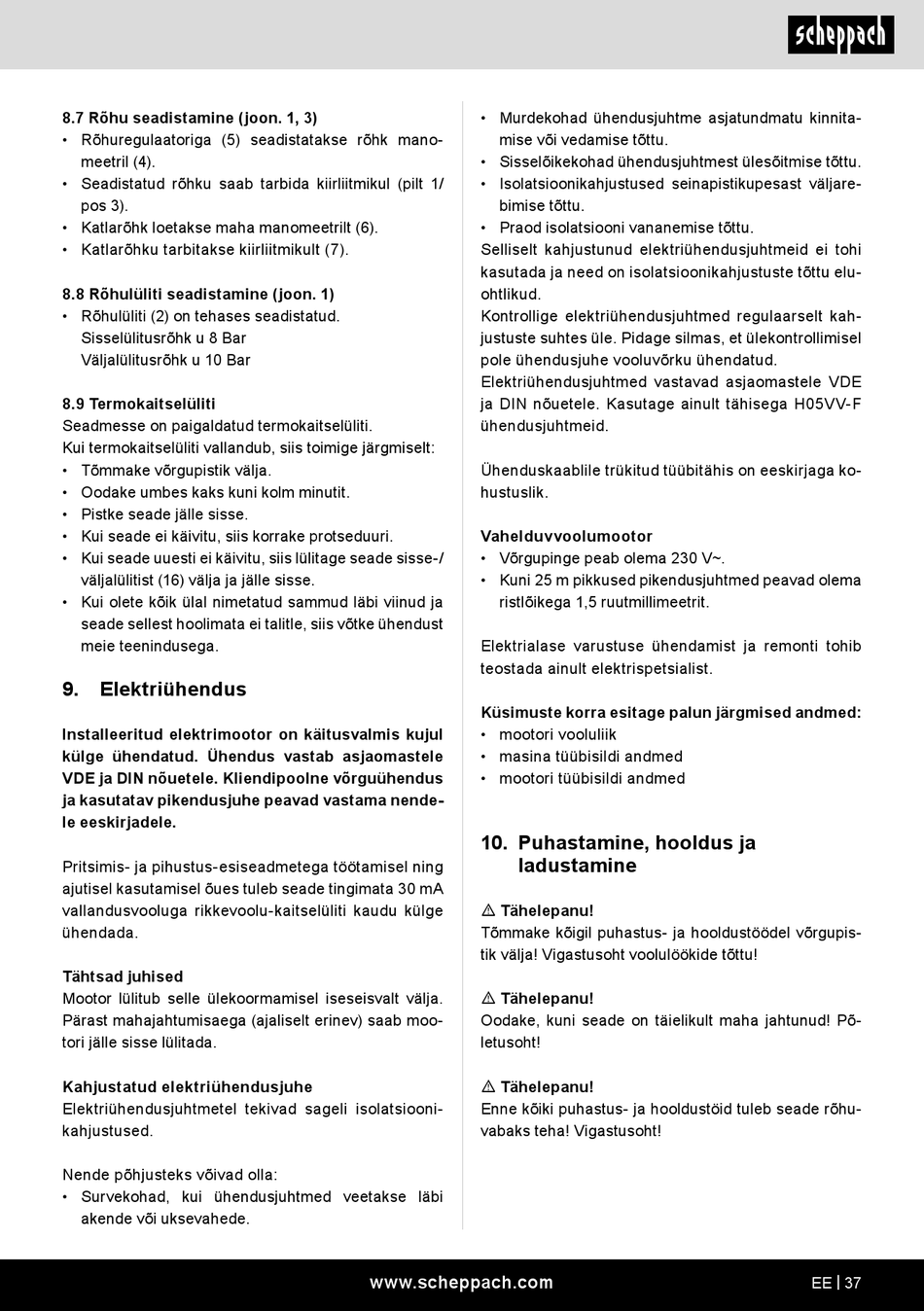 scheppach

8.7 Rõhu seadistamine (joon. 1, 3)
• Rõhuregulaatoriga (5) seadistatakse rõhk manomeetril (4).
• Seadistatud rõhku saab tarbida kiirliitmikul (pilt 1/ pos 3).
• Katlarõhk loetakse maha manomeetrilt (6).
• Katlarõhku tarbitakse kiirliitmikult (7).

8.8 Rõhulüliti seadistamine (joon. 1)
• Rõhulüliti (2) on tehases seadistatud.
Sisselülitusrõhk u 8 Bar
Väljalülitusrõhk u 10 Bar

8.9 Termokaitselüliti
Seadmesse on paigaldatud termokaitselüliti.
Kui termokaitselüliti vallandub, siis toimige järgmiselt:
• Tõmmake võrgupistik välja.
• Oodake umbes kaks kuni kolm minutit.
• Pistke seade jälle sisse.
• Kui seade ei käivitu, siis korrake protseduuri.
• Kui seade uuesti ei käivitu, siis lülitage seade sisse-/ väljalülitist (16) välja ja jälle sisse.
• Kui olete kõik ülal nimetatud sammud läbi viinud ja seade sellest hoolimata ei talitle, siis võtke ühendust meie teenindusega.

9. Elektriühendus

Installeeritud elektrimootor on käitusvalmis kujul külge ühendatud. Ühendus vastab asjaomastele VDE ja DIN nõuetele. Kliendipoolne võrguühendus ja kasutatav pikendusjuhe peavad vastama nendele eeskirjadele.

Pritsimis- ja pihustus-esiseadmetega töötamisel ning ajutisel kasutamisel õues tuleb seade tingimata 30 mA vallandusvooluga rikkevoolu-kaitselüliti kaudu külge ühendada.

Tähtsad juhised
Mootor lülitub selle ülekoormamisel iseseisvalt välja. Pärast mahajahtumisaega (ajaliselt erinev) saab mootori jälle sisse lülitada.

Kahjustatud elektriühendusjuhe
Elektriühendusjuhtmetel tekivad sageli isolatsioonikahjustused.

Nende põhjusteks võivad olla:
• Survekohad, kui ühendusjuhtmed veetakse läbi akende või uksevahede.
• Murdekohad ühendusjuhtme asjatundmatu kinnitamise või vedamise tõttu.
• Sisselõikekohad ühendusjuhtmest ülesõitmise tõttu.
• Isolatsioonikahjustused seinapistikupesast väljarebimise tõttu.
• Praod isolatsiooni vananemise tõttu.
Selliselt kahjustunud elektriühendusjuhtmeid ei tohi kasutada ja need on isolatsioonikahjustuste tõttu eluohtlikud.
Kontrollige elektriühendusjuhtmed regulaarselt kahjustuste suhtes üle. Pidage silmas, et ülekontrollimisel pole ühendusjuhe vooluvõrku ühendatud.
Elektriühendusjuhtmed vastavad asjaomastele VDE ja DIN nõuetele. Kasutage ainult tähisega H05VV-F ühendusjuhtmeid.

Ühenduskaablile trükitud tüübitähis on eeskirjaga kohustuslik.

Vahelduvvoolumootor
• Võrgupinge peab olema 230 V~.
• Kuni 25 m pikkused pikendusjuhtmed peavad olema ristlõikega 1,5 ruutmillimeetrit.

Elektrialase varustuse ühendamist ja remonti tohib teostada ainult elektrispetsialist.

Küsimuste korra esitage palun järgmised andmed:
• mootori vooluliik
• masina tüübisildi andmed
• mootori tüübisildi andmed

10. Puhastamine, hooldus ja ladustamine

⚠ Tähelepanu!
Tõmmake kõigil puhastus- ja hooldustöödel võrgupistik välja! Vigastusoht voolulöökide tõttu!

⚠ Tähelepanu!
Oodake, kuni seade on täielikult maha jahtunud! Põletusoht!

⚠ Tähelepanu!
Enne kõiki puhastus- ja hooldustöid tuleb seade rõhuvabaks teha! Vigastusoht!

www.scheppach.com
EE | 37